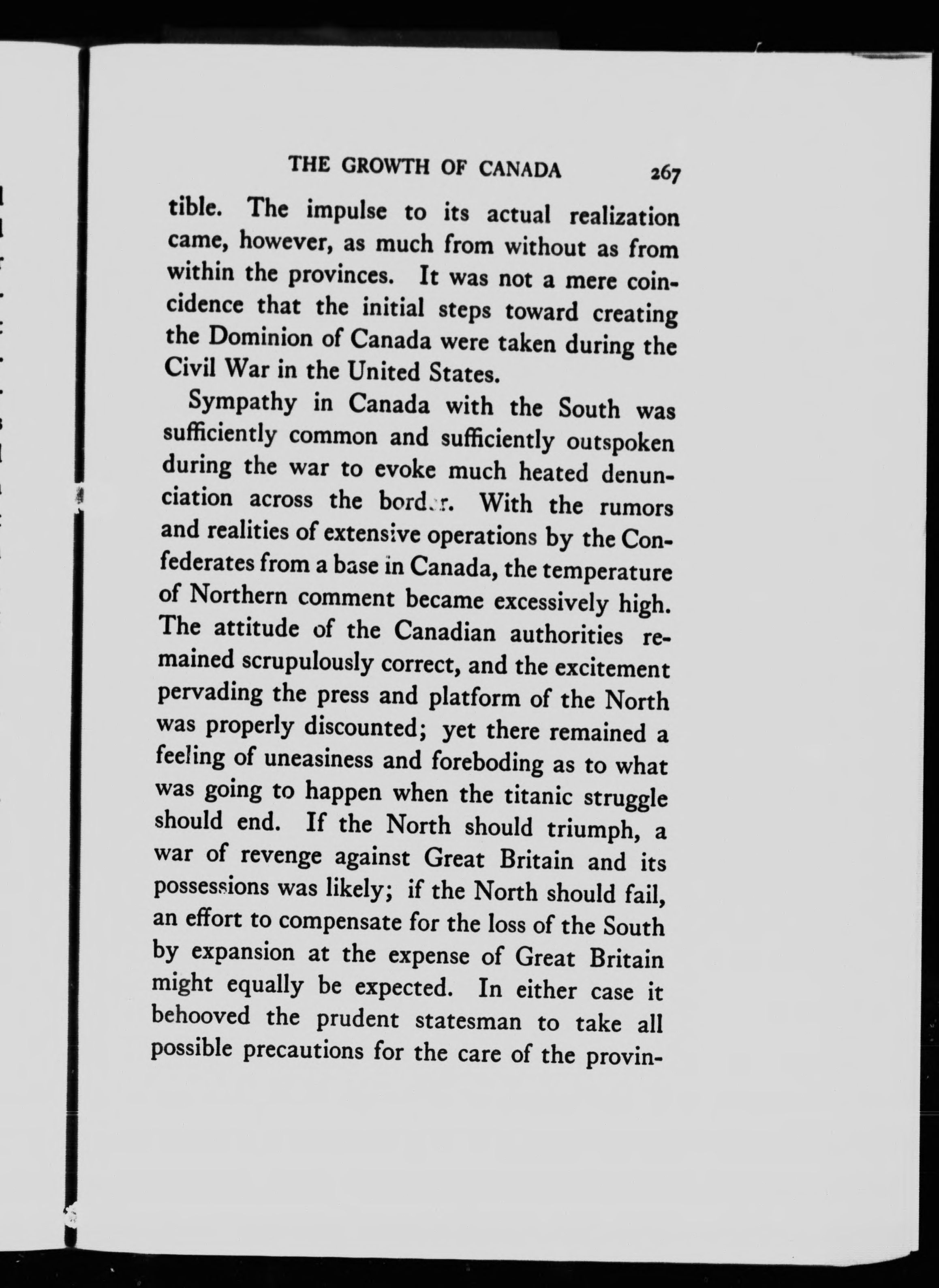 THE GROWTH OF CANADA 267

tible. The impulse to its actual realization came, however, as much from without as from within the provinces. It was not a mere coincidence that the initial steps toward creating the Dominion of Canada were taken during the Civil War in the United States.

Sympathy in Canada with the South was sufficiently common and sufficiently outspoken during the war to evoke much heated denunciation across the border. With the rumors and realities of extensive operations by the Confederates from a base in Canada, the temperature of Northern comment became excessively high. The attitude of the Canadian authorities remained scrupulously correct, and the excitement pervading the press and platform of the North was properly discounted; yet there remained a feeling of uneasiness and foreboding as to what was going to happen when the titanic struggle should end. If the North should triumph, a war of revenge against Great Britain and its possessions was likely; if the North should fail, an effort to compensate for the loss of the South by expansion at the expense of Great Britain might equally be expected. In either case it behooved the prudent statesman to take all possible precautions for the care of the provin-